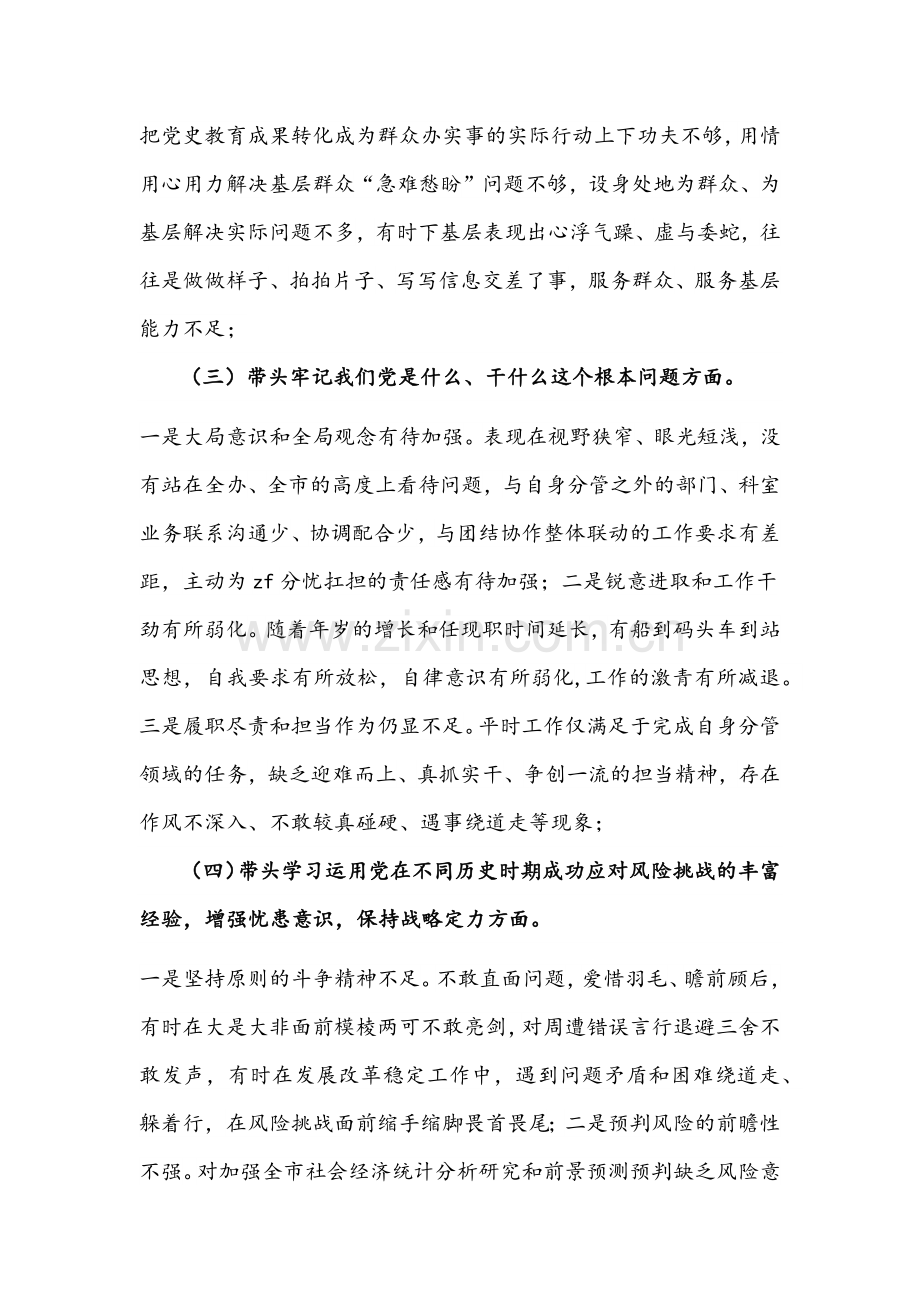 把党史教育成果转化成为群众办实事的实际行动上下功夫不够，用情用心用力解决基层群众“急难愁盼”问题不够，设身处地为群众、为基层解决实际问题不多，有时下基层表现出心浮气躁、虚与委蛇，往往是做做样子、拍拍片子、写写信息交差了事，服务群众、服务基层能力不足；

（三）带头牢记我们党是什么、干什么这个根本问题方面。

一是大局意识和全局观念有待加强。表现在视野狭窄、眼光短浅，没有站在全办、全市的高度上看待问题，与自身分管之外的部门、科室业务联系沟通少、协调配合少，与团结协作整体联动的工作要求有差距，主动为zf分忧扛担的责任感有待加强；二是锐意进取和工作干劲有所弱化。随着年岁的增长和任现职时间延长，有船到码头车到站思想，自我要求有所放松，自律意识有所弱化，工作的激青有所减退。三是履职尽责和担当作为仍显不足。平时工作仅满足于完成自身分管领域的任务，缺乏迎难而上、真抓实干、争创一流的担当精神，存在作风不深入、不敢较真碰硬、遇事绕道走等现象；

（四）带头学习运用党在不同历史时期成功应对风险挑战的丰富经验，增强忧患意识，保持战略定力方面。

一是坚持原则的斗争精神不足。不敢直面问题，爱惜羽毛、瞻前顾后，有时在大是大非面前模棱两可不敢亮剑，对周遭错误言行退避三舍不敢发声，有时在发展改革稳定工作中，遇到问题矛盾和困难绕道走、躲着行，在风险挑战面前缩手缩脚畏首畏尾；二是预判风险的前瞻性不强。对加强全市社会经济统计分析研究和前景预测预判缺乏风险意

www.zixin.com.cn